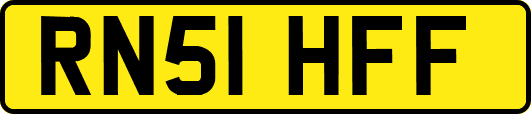 RN51 HFF